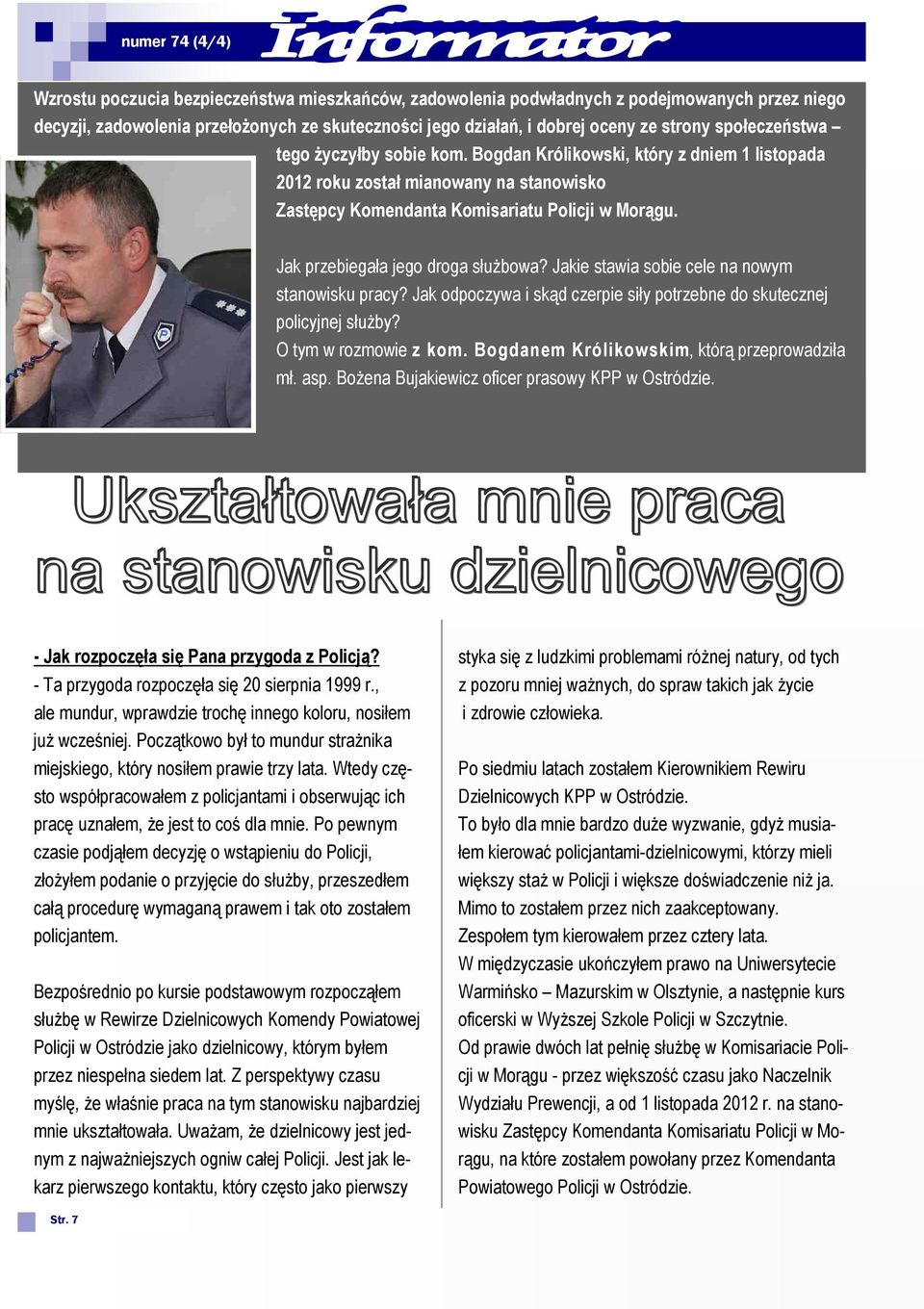 numer 74 (4/4)

Informator

Wzrostu poczucia bezpieczeństwa mieszkańców, zadowolenia podwładnych z podejmowanych przez niego decyzji, zadowolenia przełożonych ze skuteczności jego działań, i dobrej oceny ze strony społeczeństwa – tego życzyłby sobie kom. Bogdan Królikowski, który z dniem 1 listopada 2012 roku został mianowany na stanowisko Zastępcy Komendanta Komisariatu Policji w Morągu.

Jak przebiegała jego droga służbowa? Jakie stawia sobie cele na nowym stanowisku pracy? Jak odpoczywa i skąd czerpie siły potrzebne do skutecznej policyjnej służby?
O tym w rozmowie z kom. Bogdanem Królikowskim, którą przeprowadziła mł. asp. Bożena Bujakiewicz oficer prasowy KPP w Ostródzie.

Ukształtowała mnie praca na stanowisku dzielnicowego

- Jak rozpoczęła się Pana przygoda z Policją?
- Ta przygoda rozpoczęła się 20 sierpnia 1999 r., ale mundur, wprawdzie trochę innego koloru, nosiłem już wcześniej. Początkowo był to mundur strażnika miejskiego, który nosiłem prawie trzy lata. Wtedy często współpracowałem z policjantami i obserwując ich pracę uznałem, że jest to coś dla mnie. Po pewnym czasie podjąłem decyzję o wstąpieniu do Policji, złożyłem podanie o przyjęcie do służby, przeszedłem całą procedurę wymaganą prawem i tak oto zostałem policjantem.

Bezpośrednio po kursie podstawowym rozpocząłem służbę w Rewirze Dzielnicowych Komendy Powiatowej Policji w Ostródzie jako dzielnicowy, którym byłem przez niespełna siedem lat. Z perspektywy czasu myślę, że właśnie praca na tym stanowisku najbardziej mnie ukształtowała. Uważam, że dzielnicowy jest jednym z najważniejszych ogniw całej Policji. Jest jak lekarz pierwszego kontaktu, który często jako pierwszy styka się z ludzkimi problemami różnej natury, od tych z pozoru mniej ważnych, do spraw takich jak życie i zdrowie człowieka.

Po siedmiu latach zostałem Kierownikiem Rewiru Dzielnicowych KPP w Ostródzie.
To było dla mnie bardzo duże wyzwanie, gdyż musiałem kierować policjantami-dzielnicowymi, którzy mieli większy staż w Policji i większe doświadczenie niż ja. Mimo to zostałem przez nich zaakceptowany. Zespołem tym kierowałem przez cztery lata.
W międzyczasie ukończyłem prawo na Uniwersytecie Warmińsko – Mazurskim w Olsztynie, a następnie kurs oficerski w Wyższej Szkole Policji w Szczytnie.
Od prawie dwóch lat pełnię służbę w Komisariacie Policji w Morągu - przez większość czasu jako Naczelnik Wydziału Prewencji, a od 1 listopada 2012 r. na stanowisku Zastępcy Komendanta Komisariatu Policji w Morągu, na które zostałem powołany przez Komendanta Powiatowego Policji w Ostródzie.

Str. 7